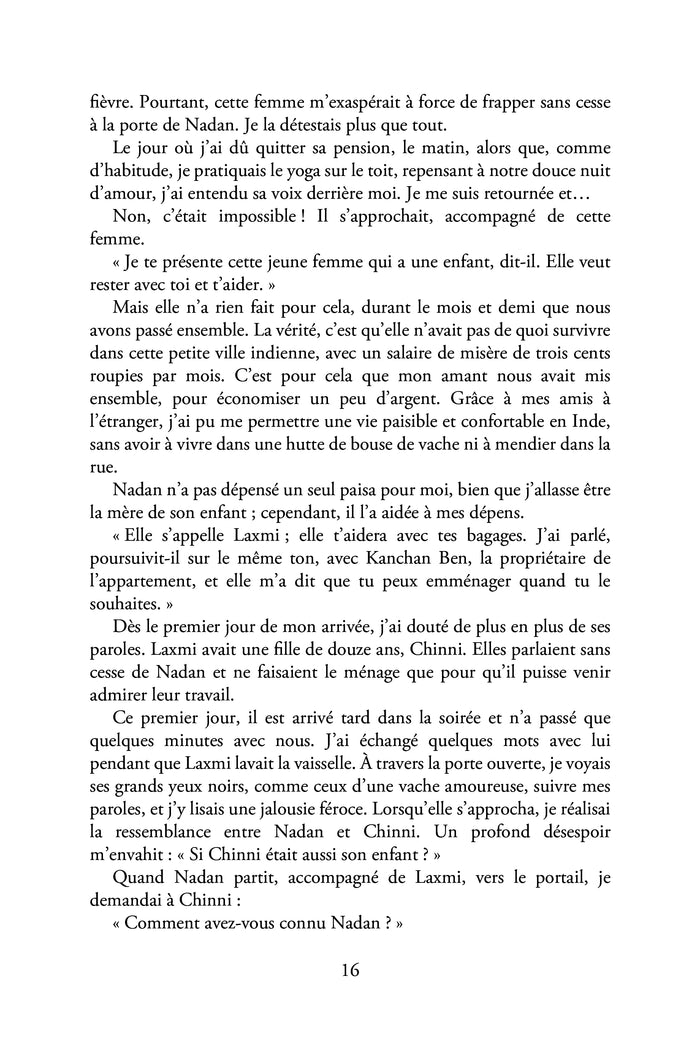 fièvre. Pourtant, cette femme m'exaspérait à force de frapper sans cesse à la porte de Nadan. Je la détestais plus que tout.

Le jour où j'ai dû quitter sa pension, le matin, alors que, comme d'habitude, je pratiquais le yoga sur le toit, repensant à notre douce nuit d'amour, j'ai entendu sa voix derrière moi. Je me suis retournée et…

Non, c'était impossible ! Il s'approchait, accompagné de cette femme.

« Je te présente cette jeune femme qui a une enfant, dit-il. Elle veut rester avec toi et t'aider. »

Mais elle n'a rien fait pour cela, durant le mois et demi que nous avons passé ensemble. La vérité, c'est qu'elle n'avait pas de quoi survivre dans cette petite ville indienne, avec un salaire de misère de trois cents roupies par mois. C'est pour cela que mon amant nous avait mis ensemble, pour économiser un peu d'argent. Grâce à mes amis à l'étranger, j'ai pu me permettre une vie paisible et confortable en Inde, sans avoir à vivre dans une hutte de bouse de vache ni à mendier dans la rue.

Nadan n'a pas dépensé un seul paisa pour moi, bien que j'allasse être la mère de son enfant ; cependant, il l'a aidée à mes dépens.

« Elle s'appelle Laxmi ; elle t'aidera avec tes bagages. J'ai parlé, poursuivit-il sur le même ton, avec Kanchan Ben, la propriétaire de l'appartement, et elle m'a dit que tu peux emménager quand tu le souhaites. »

Dès le premier jour de mon arrivée, j'ai douté de plus en plus de ses paroles. Laxmi avait une fille de douze ans, Chinni. Elles parlaient sans cesse de Nadan et ne faisaient le ménage que pour qu'il puisse venir admirer leur travail.

Ce premier jour, il est arrivé tard dans la soirée et n'a passé que quelques minutes avec nous. J'ai échangé quelques mots avec lui pendant que Laxmi lavait la vaisselle. À travers la porte ouverte, je voyais ses grands yeux noirs, comme ceux d'une vache amoureuse, suivre mes paroles, et j'y lisais une jalousie féroce. Lorsqu'elle s'approcha, je réalisai la ressemblance entre Nadan et Chinni. Un profond désespoir m'envahit : « Si Chinni était aussi son enfant ? »

Quand Nadan partit, accompagné de Laxmi, vers le portail, je demandai à Chinni :

« Comment avez-vous connu Nadan ? »

16